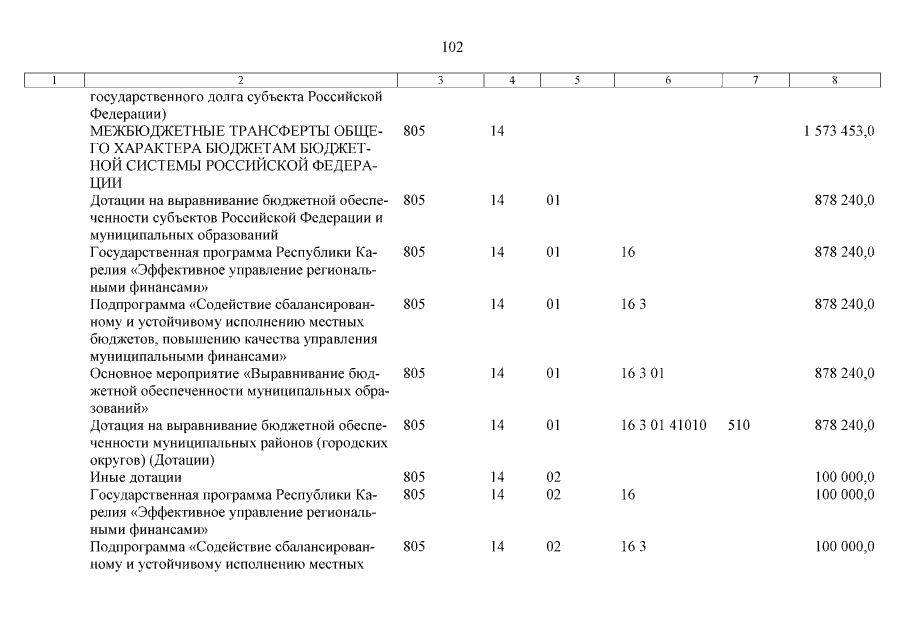 102

| 1 | 2 | 3 | 4 | 5 | 6 | 7 | 8 |
|---|---|---|---|---|---|---|---|
| | государственного долга субъекта Российской Федерации) | | | | | | |
| | МЕЖБЮДЖЕТНЫЕ ТРАНСФЕРТЫ ОБЩЕГО ХАРАКТЕРА БЮДЖЕТАМ БЮДЖЕТНОЙ СИСТЕМЫ РОССИЙСКОЙ ФЕДЕРАЦИИ | 805 | 14 | | | | 1 573 453,0 |
| | Дотации на выравнивание бюджетной обеспеченности субъектов Российской Федерации и муниципальных образований | 805 | 14 | 01 | | | 878 240,0 |
| | Государственная программа Республики Карелия «Эффективное управление региональными финансами» | 805 | 14 | 01 | 16 | | 878 240,0 |
| | Подпрограмма «Содействие сбалансированному и устойчивому исполнению местных бюджетов, повышению качества управления муниципальными финансами» | 805 | 14 | 01 | 16 3 | | 878 240,0 |
| | Основное мероприятие «Выравнивание бюджетной обеспеченности муниципальных образований» | 805 | 14 | 01 | 16 3 01 | | 878 240,0 |
| | Дотация на выравнивание бюджетной обеспеченности муниципальных районов (городских округов) (Дотации) | 805 | 14 | 01 | 16 3 01 41010 | 510 | 878 240,0 |
| | Иные дотации | 805 | 14 | 02 | | | 100 000,0 |
| | Государственная программа Республики Карелия «Эффективное управление региональными финансами» | 805 | 14 | 02 | 16 | | 100 000,0 |
| | Подпрограмма «Содействие сбалансированному и устойчивому исполнению местных | 805 | 14 | 02 | 16 3 | | 100 000,0 |